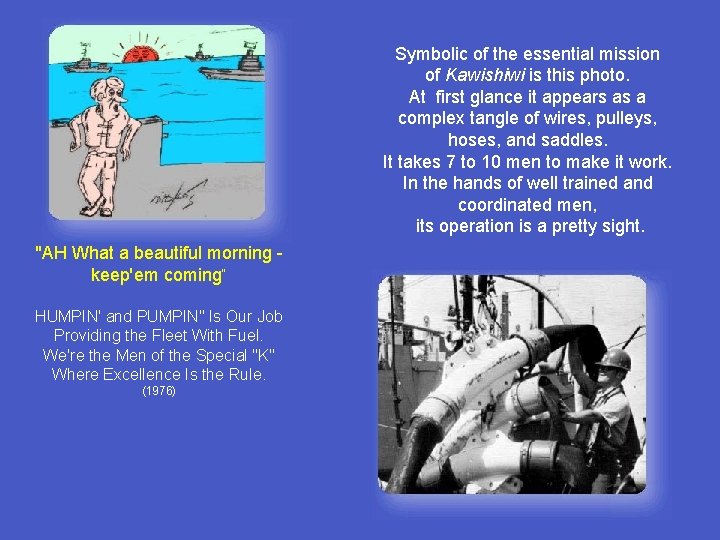 "AH What a beautiful morning - keep'em coming"

HUMPIN' and PUMPIN" Is Our Job
Providing the Fleet With Fuel.
We're the Men of the Special "K"
Where Excellence Is the Rule.
(1976)

Symbolic of the essential mission of Kawishiwi is this photo. At first glance it appears as a complex tangle of wires, pulleys, hoses, and saddles. It takes 7 to 10 men to make it work. In the hands of well trained and coordinated men, its operation is a pretty sight.